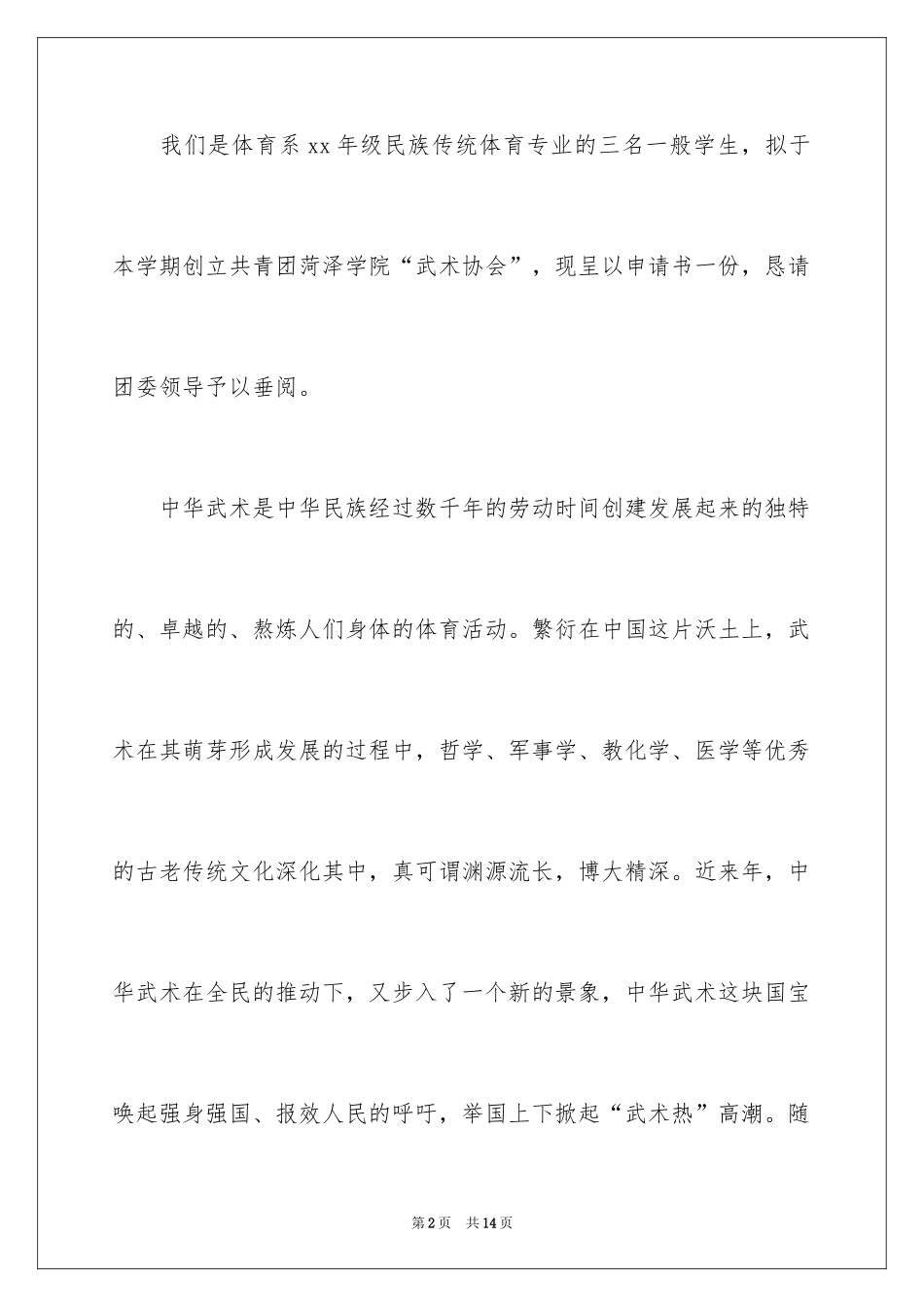 我们是体育系 xx 年级民族传统体育专业的三名一般学生，拟于本学期创立共青团菏泽学院“武术协会”，现呈以申请书一份，恳请团委领导予以垂阅。

中华武术是中华民族经过数千年的劳动时间创建发展起来的独特的、卓越的、熬炼人们身体的体育活动。繁衍在中国这片沃土上，武术在其萌芽形成发展的过程中，哲学、军事学、教化学、医学等优秀的古老传统文化深化其中，真可谓渊源流长，博大精深。近来年，中华武术在全民的推动下，又步入了一个新的景象，中华武术这块国宝唤起强身强国、报效人民的呼吁，举国上下掀起“武术热”高潮。随

第 2 页　共 14 页